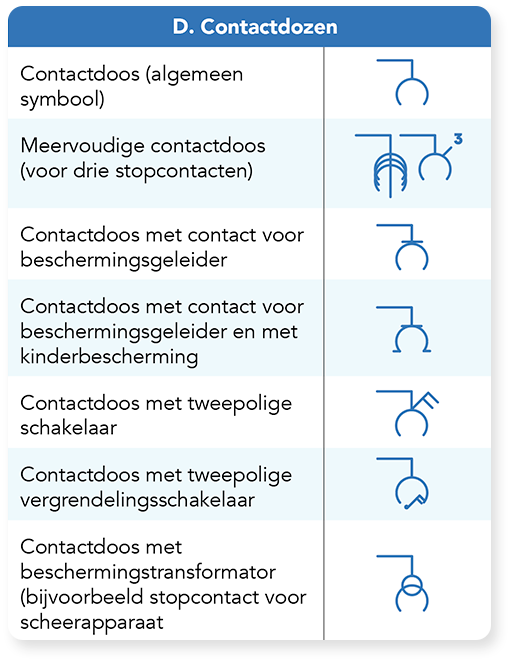 | D. Contactdozen | |
|---|---|
| Contactdoos (algemeen symbool) | |
| Meervoudige contactdoos (voor drie stopcontacten) | 3 |
| Contactdoos met contact voor beschermingsgeleider | |
| Contactdoos met contact voor beschermingsgeleider en met kinderbescherming | |
| Contactdoos met tweepolige schakelaar | |
| Contactdoos met tweepolige vergrendelingsschakelaar | |
| Contactdoos met beschermingstransformator (bijvoorbeeld stopcontact voor scheerapparaat | |